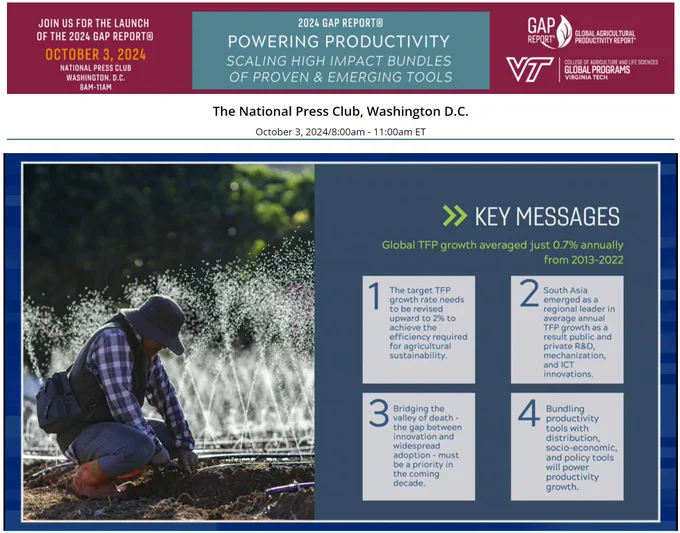 JOIN US FOR THE LAUNCH OF THE 2024 GAP REPORT®
OCTOBER 3, 2024
NATIONAL PRESS CLUB
WASHINGTON, D.C.
8AM-11AM

2024 GAP REPORT®
POWERING PRODUCTIVITY
SCALING HIGH IMPACT BUNDLES OF PROVEN & EMERGING TOOLS

GAP REPORT® GLOBAL AGRICULTURAL PRODUCTIVITY REPORT®
VT COLLEGE OF AGRICULTURE AND LIFE SCIENCES GLOBAL PROGRAMS VIRGINIA TECH

The National Press Club, Washington D.C.

October 3, 2024/8:00am - 11:00am ET

KEY MESSAGES

Global TFP growth averaged just 0.7% annually from 2013-2022

1 The target TFP growth rate needs to be revised upward to 2% to achieve the efficiency required for agricultural sustainability.

2 South Asia emerged as a regional leader in average annual TFP growth as a result public and private R&D, mechanization, and ICT innovations.

3 Bridging the valley of death - the gap between innovation and widespread adoption - must be a priority in the coming decade.

4 Bundling productivity tools with distribution, socio-economic, and policy tools will power productivity growth.